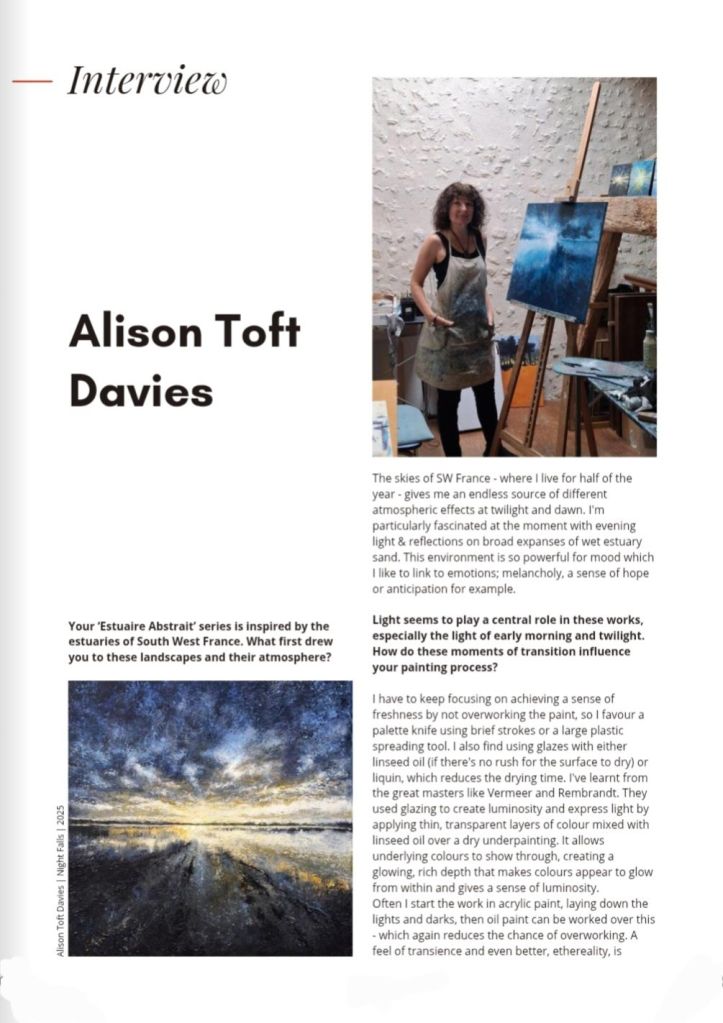 Interview

Alison Toft Davies

Your 'Estuaire Abstrait' series is inspired by the estuaries of South West France. What first drew you to these landscapes and their atmosphere?

Alison Toft Davies | Night Falls | 2025

The skies of SW France - where I live for half of the year - gives me an endless source of different atmospheric effects at twilight and dawn. I'm particularly fascinated at the moment with evening light & reflections on broad expanses of wet estuary sand. This environment is so powerful for mood which I like to link to emotions; melancholy, a sense of hope or anticipation for example.

Light seems to play a central role in these works, especially the light of early morning and twilight. How do these moments of transition influence your painting process?

I have to keep focusing on achieving a sense of freshness by not overworking the paint, so I favour a palette knife using brief strokes or a large plastic spreading tool. I also find using glazes with either linseed oil (if there's no rush for the surface to dry) or liquin, which reduces the drying time. I've learnt from the great masters like Vermeer and Rembrandt. They used glazing to create luminosity and express light by applying thin, transparent layers of colour mixed with linseed oil over a dry underpainting. It allows underlying colours to show through, creating a glowing, rich depth that makes colours appear to glow from within and gives a sense of luminosity.
Often I start the work in acrylic paint, laying down the lights and darks, then oil paint can be worked over this - which again reduces the chance of overworking. A feel of transience and even better, ethereality, is